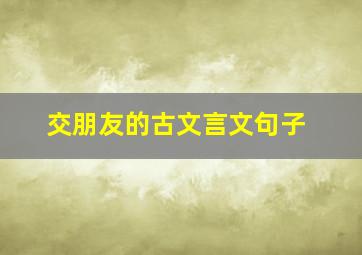 交朋友的古文言文句子